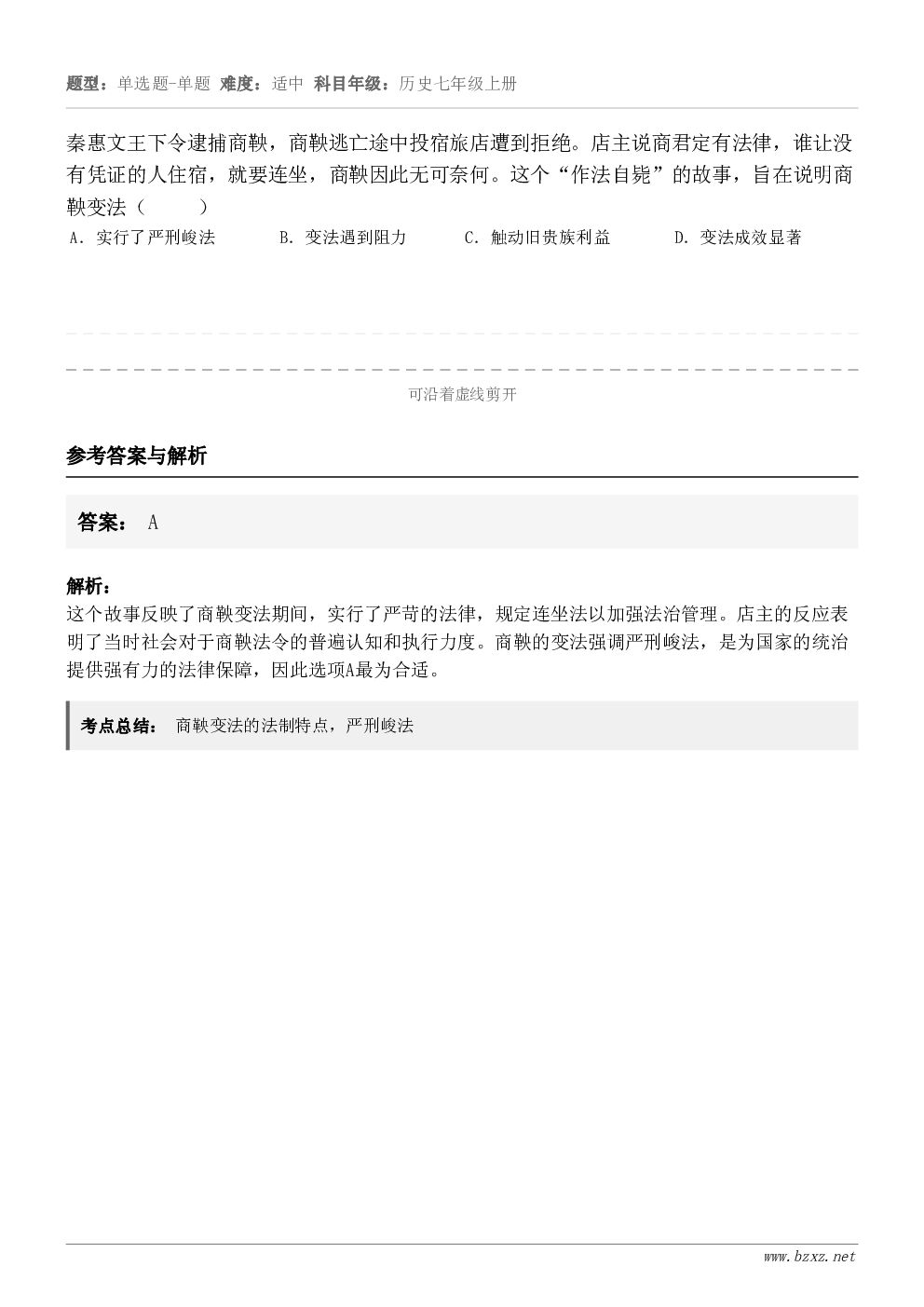 题型：单选题-单题 难度：适中 科目年级：历史七年级上册

秦惠文王下令逮捕商鞅，商鞅逃亡途中投宿旅店遭到拒绝。店主说商君定有法律，谁让没有凭证的人住宿，就要连坐，商鞅因此无可奈何。这个“作法自毙”的故事，旨在说明商鞅变法（　　）

A. 实行了严刑峻法　　B. 变法遇到阻力　　C. 触动旧贵族利益　　D. 变法成效显著

可沿着虚线剪开

参考答案与解析

答案： A

解析：
这个故事反映了商鞅变法期间，实行了严苛的法律，规定连坐法以加强法治管理。店主的反应表明了当时社会对于商鞅法令的普遍认知和执行力度。商鞅的变法强调严刑峻法，是为国家的统治提供强有力的法律保障，因此选项A最为合适。

考点总结： 商鞅变法的法制特点，严刑峻法

www.bzxz.net